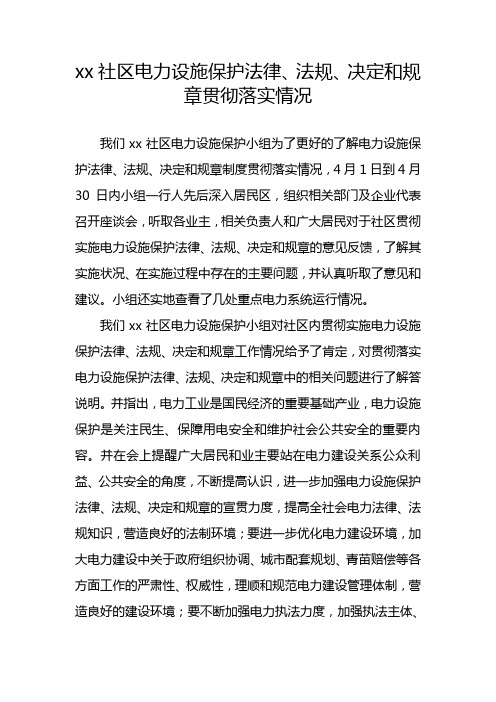 xx 社区电力设施保护法律、法规、决定和规章贯彻落实情况

我们 xx 社区电力设施保护小组为了更好的了解电力设施保护法律、法规、决定和规章制度贯彻落实情况，4 月 1 日到 4 月 30 日内小组一行人先后深入居民区，组织相关部门及企业代表召开座谈会，听取各业主，相关负责人和广大居民对于社区贯彻实施电力设施保护法律、法规、决定和规章的意见反馈，了解其实施状况、在实施过程中存在的主要问题，并认真听取了意见和建议。小组还实地查看了几处重点电力系统运行情况。

我们 xx 社区电力设施保护小组对社区内贯彻实施电力设施保护法律、法规、决定和规章工作情况给予了肯定，对贯彻落实电力设施保护法律、法规、决定和规章中的相关问题进行了解答说明。并指出，电力工业是国民经济的重要基础产业，电力设施保护是关注民生、保障用电安全和维护社会公共安全的重要内容。并在会上提醒广大居民和业主要站在电力建设关系公众利益、公共安全的角度，不断提高认识，进一步加强电力设施保护法律、法规、决定和规章的宣贯力度，提高全社会电力法律、法规知识，营造良好的法制环境；要进一步优化电力建设环境，加大电力建设中关于政府组织协调、城市配套规划、青苗赔偿等各方面工作的严肃性、权威性，理顺和规范电力建设管理体制，营造良好的建设环境；要不断加强电力执法力度，加强执法主体、